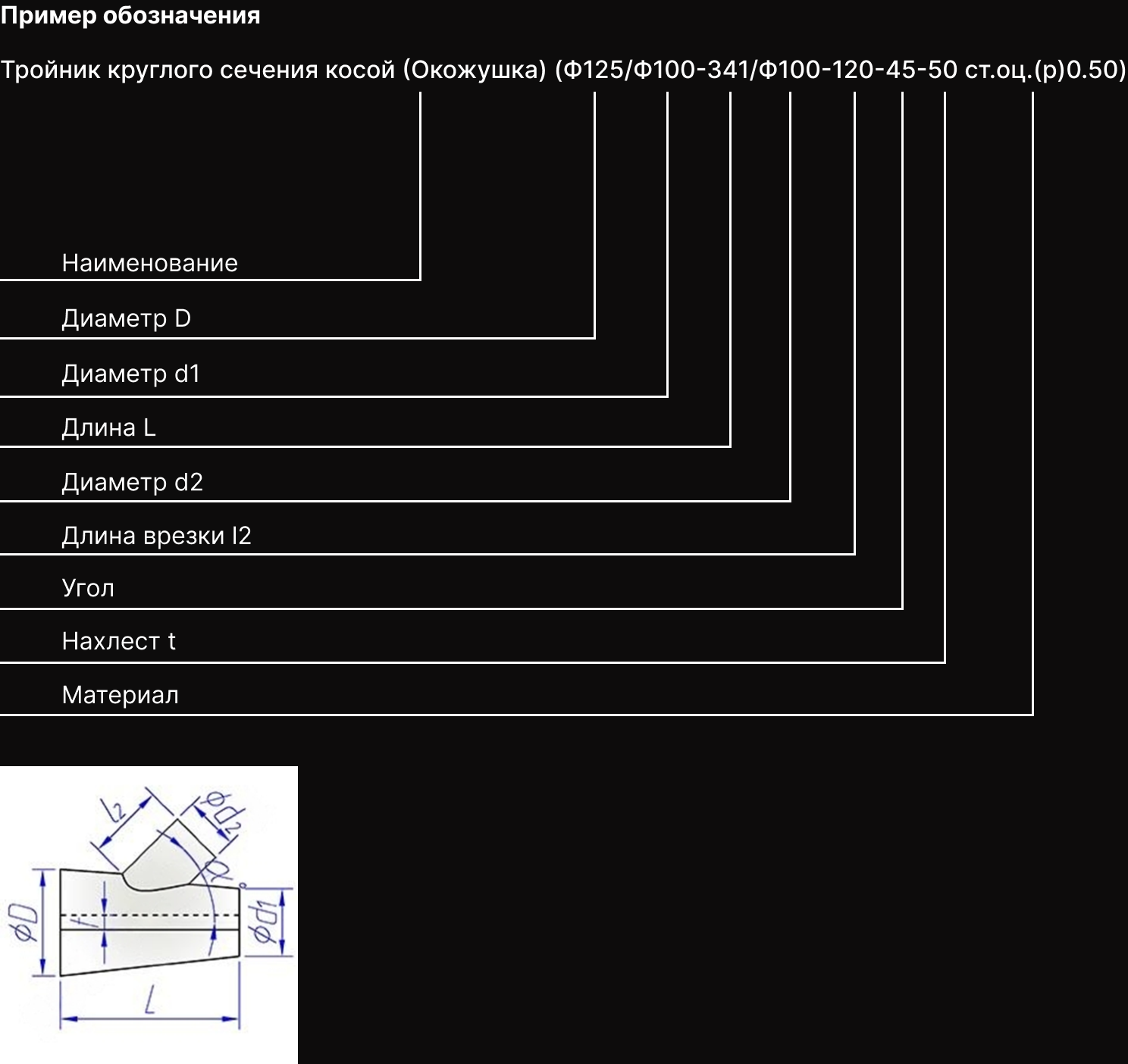 Пример обозначения

Тройник круглого сечения косой (Окожушка) (Ф125/Ф100-341/Ф100-120-45-50 ст.оц.(р)0.50)

Наименование

Диаметр D

Диаметр d1

Длина L

Диаметр d2

Длина врезки l2

Угол

Нахлест t

Материал

$l_2$ $\phi D_2$ $\alpha$ $\phi D$ $t$ $\phi d_1$ $L$